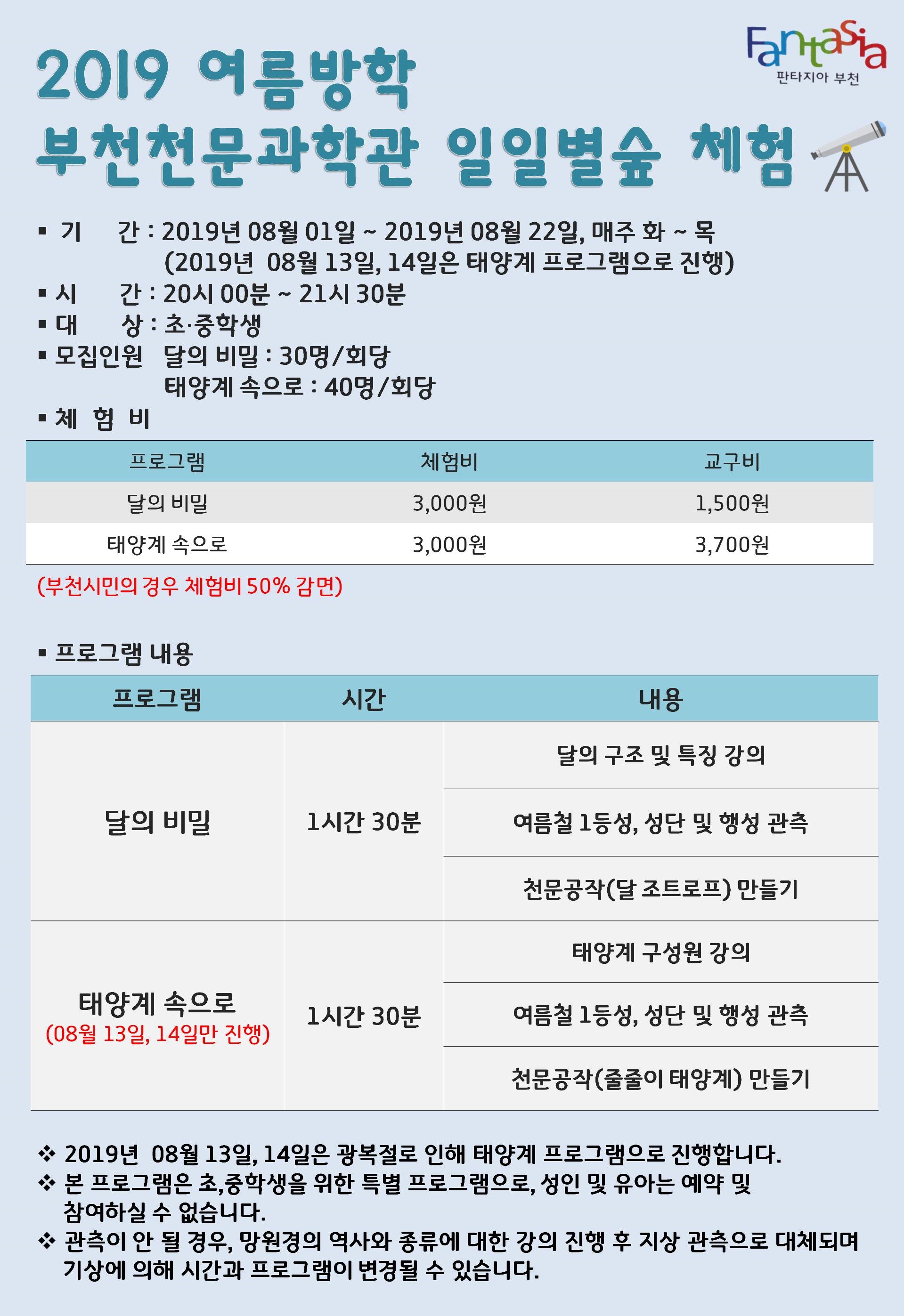 Fantasia
판타지아 부천

2019 여름방학
부천천문과학관 일일별숲 체험

▪ 기 간 : 2019년 08월 01일 ~ 2019년 08월 22일, 매주 화 ~ 목
(2019년 08월 13일, 14일은 태양계 프로그램으로 진행)
▪ 시 간 : 20시 00분 ~ 21시 30분
▪ 대 상 : 초·중학생
▪ 모집인원 달의 비밀 : 30명/회당
태양계 속으로 : 40명/회당
▪ 체 험 비

| 프로그램 | 체험비 | 교구비 |
|---|---|---|
| 달의 비밀 | 3,000원 | 1,500원 |
| 태양계 속으로 | 3,000원 | 3,700원 |

(부천시민의 경우 체험비 50% 감면)

▪ 프로그램 내용

| 프로그램 | 시간 | 내용 |
|---|---|---|
| 달의 비밀 | 1시간 30분 | 달의 구조 및 특징 강의 |
| | | 여름철 1등성, 성단 및 행성 관측 |
| | | 천문공작(달 조트로프) 만들기 |
| 태양계 속으로 (08월 13일, 14일만 진행) | 1시간 30분 | 태양계 구성원 강의 |
| | | 여름철 1등성, 성단 및 행성 관측 |
| | | 천문공작(줄줄이 태양계) 만들기 |

❖ 2019년 08월 13일, 14일은 광복절로 인해 태양계 프로그램으로 진행합니다.
❖ 본 프로그램은 초,중학생을 위한 특별 프로그램으로, 성인 및 유아는 예약 및 참여하실 수 없습니다.
❖ 관측이 안 될 경우, 망원경의 역사와 종류에 대한 강의 진행 후 지상 관측으로 대체되며 기상에 의해 시간과 프로그램이 변경될 수 있습니다.